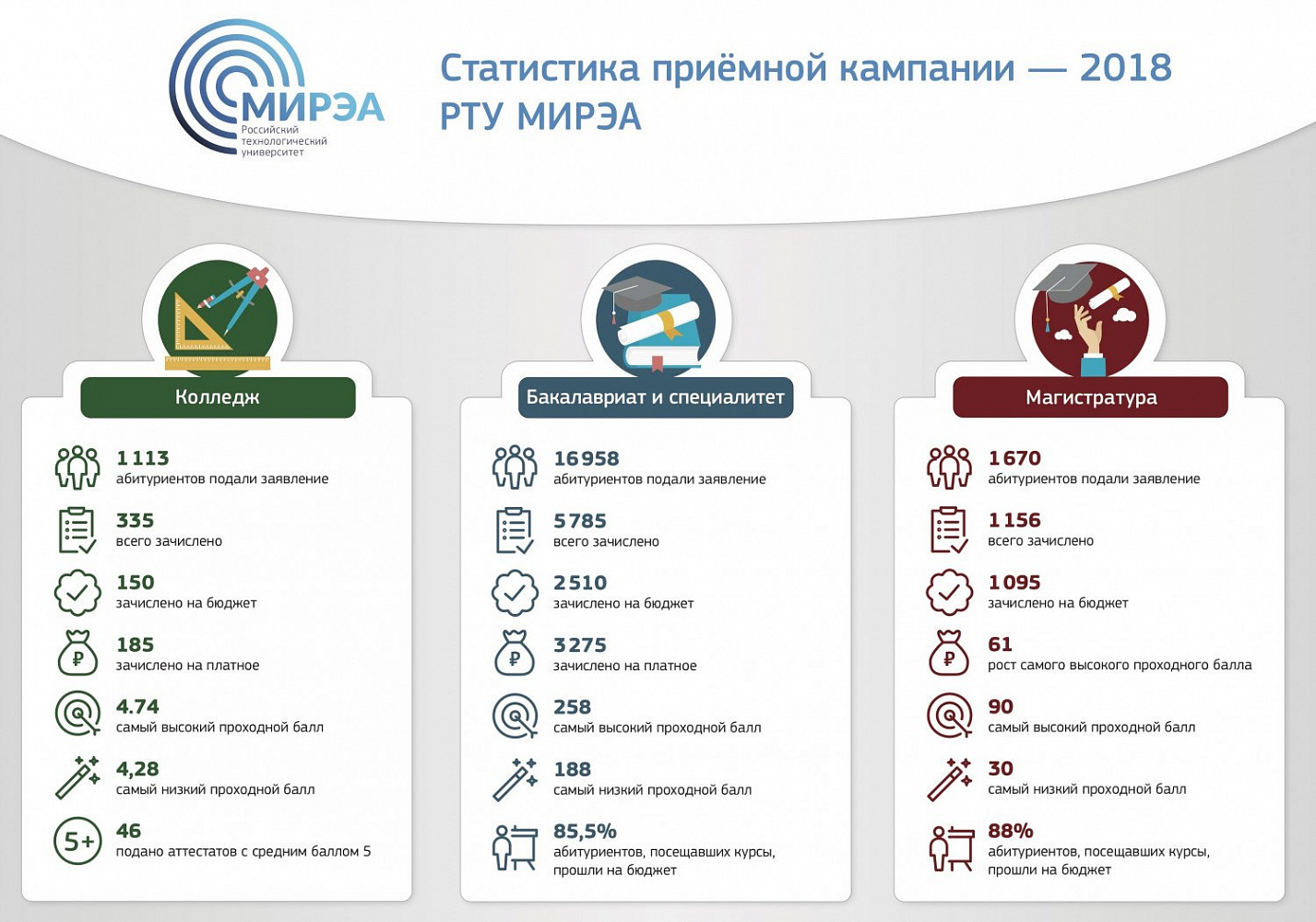 МИРЭА
Российский технологический университет

Статистика приёмной кампании — 2018
РТУ МИРЭА

Колледж

1 113
абитуриентов подали заявление

335
всего зачислено

150
зачислено на бюджет

185
зачислено на платное

4.74
самый высокий проходной балл

4,28
самый низкий проходной балл

5+
46
подано аттестатов с средним баллом 5

Бакалавриат и специалитет

16 958
абитуриентов подали заявление

5 785
всего зачислено

2 510
зачислено на бюджет

3 275
зачислено на платное

258
самый высокий проходной балл

188
самый низкий проходной балл

85,5%
абитуриентов, посещавших курсы, прошли на бюджет

Магистратура

1 670
абитуриентов подали заявление

1 156
всего зачислено

1 095
зачислено на бюджет

61
рост самого высокого проходного балла

90
самый высокий проходной балл

30
самый низкий проходной балл

88%
абитуриентов, посещавших курсы, прошли на бюджет